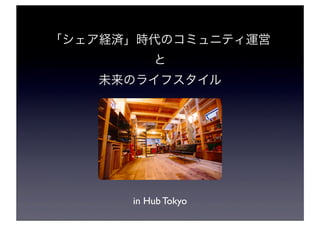 「シェア経済」時代のコミュニティ運営
と
未来のライフスタイル

in Hub Tokyo